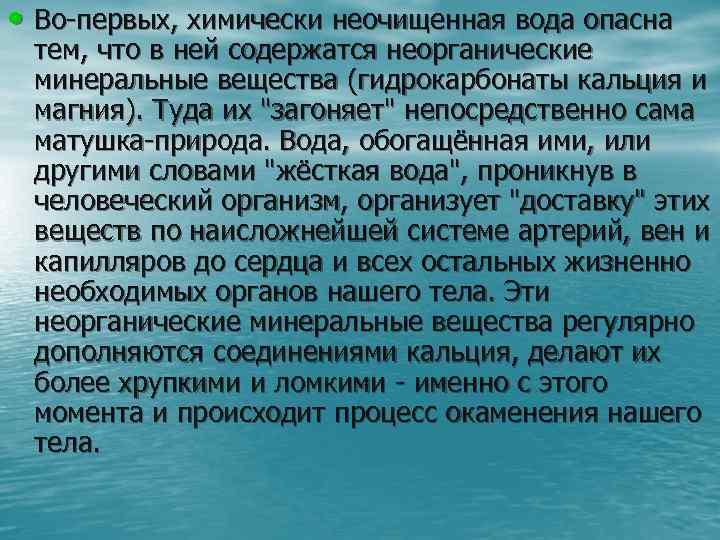 Во-первых, химически неочищенная вода опасна тем, что в ней содержатся неорганические минеральные вещества (гидрокарбонаты кальция и магния). Туда их "загоняет" непосредственно сама матушка-природа. Вода, обогащённая ими, или другими словами "жёсткая вода", проникнув в человеческий организм, организует "доставку" этих веществ по наисложнейшей системе артерий, вен и капилляров до сердца и всех остальных жизненно необходимых органов нашего тела. Эти неорганические минеральные вещества регулярно дополняются соединениями кальция, делают их более хрупкими и ломкими - именно с этого момента и происходит процесс окаменения нашего тела.